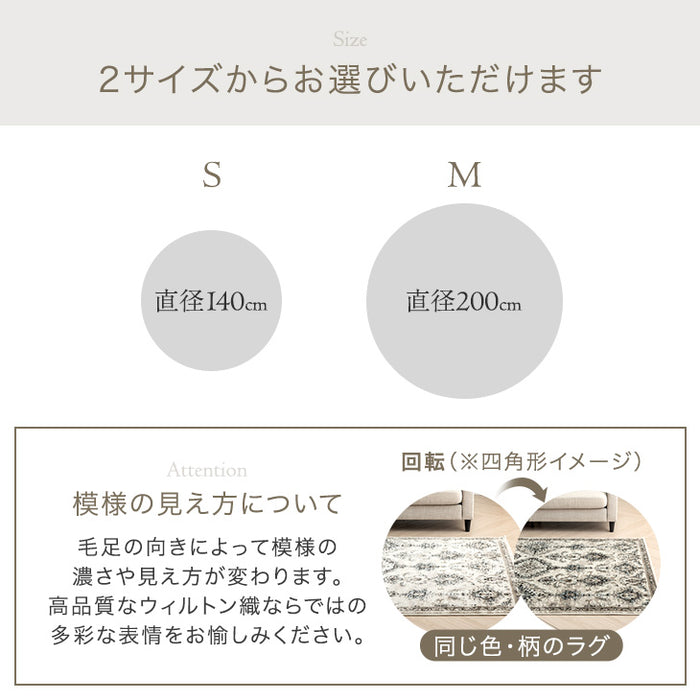 Size
2サイズからお選びいただけます

S

直径140cm

M

直径200cm

Attention
模様の見え方について

毛足の向きによって模様の濃さや見え方が変わります。高品質なウィルトン織ならではの多彩な表情をお愉しみください。

回転（※四角形イメージ）

同じ色・柄のラグ